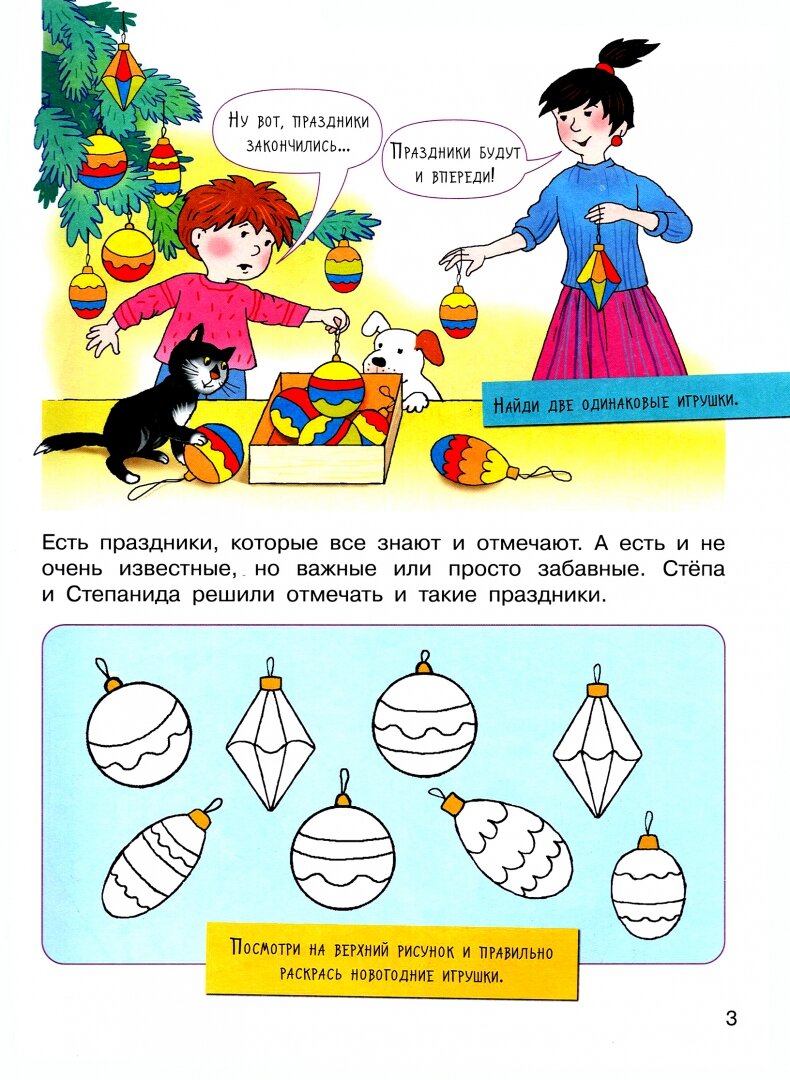 Ну вот, праздники закончились...

Праздники будут и впереди!

Найди две одинаковые игрушки.

Есть праздники, которые все знают и отмечают. А есть и не очень известные, но важные или просто забавные. Стёпа и Степанида решили отмечать и такие праздники.

Посмотри на верхний рисунок и правильно раскрась новогодние игрушки.

3